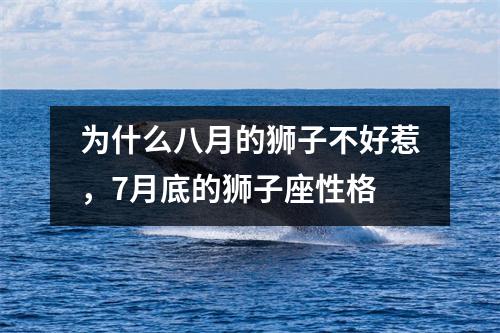 为什么八月的狮子不好惹，7月底的狮子座性格